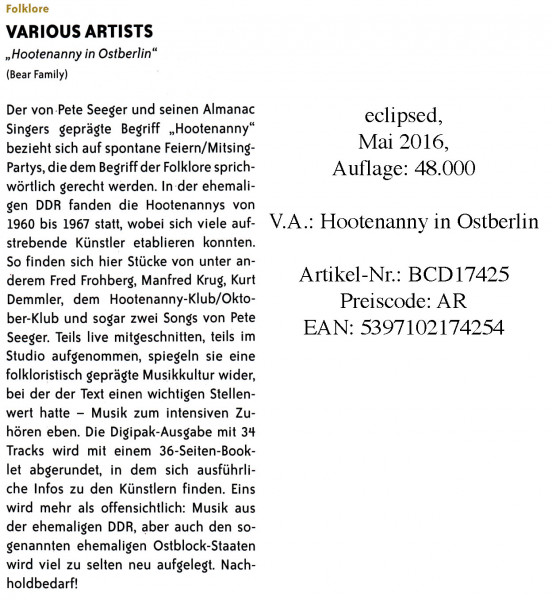 Folklore

VARIOUS ARTISTS

„Hootenanny in Ostberlin“

(Bear Family)

Der von Pete Seeger und seinen Almanac Singers geprägte Begriff „Hootenanny“ bezieht sich auf spontane Feiern/Mitsing-Partys, die dem Begriff der Folklore sprichwörtlich gerecht werden. In der ehemaligen DDR fanden die Hootenannys von 1960 bis 1967 statt, wobei sich viele aufstrebende Künstler etablieren konnten. So finden sich hier Stücke von unter anderem Fred Frohberg, Manfred Krug, Kurt Demmler, dem Hootenanny-Klub/Oktober-Klub und sogar zwei Songs von Pete Seeger. Teils live mitgeschnitten, teils im Studio aufgenommen, spiegeln sie eine folkloristisch geprägte Musikkultur wider, bei der der Text einen wichtigen Stellenwert hatte – Musik zum intensiven Zuhören eben. Die Digipak-Ausgabe mit 34 Tracks wird mit einem 36-Seiten-Booklet abgerundet, in dem sich ausführliche Infos zu den Künstlern finden. Eins wird mehr als offensichtlich: Musik aus der ehemaligen DDR, aber auch den sogenannten ehemaligen Ostblock-Staaten wird viel zu selten neu aufgelegt. Nachholdbedarf!

eclipsed,
Mai 2016,
Auflage: 48.000

V.A.: Hootenanny in Ostberlin

Artikel-Nr.: BCD17425
Preiscode: AR
EAN: 5397102174254